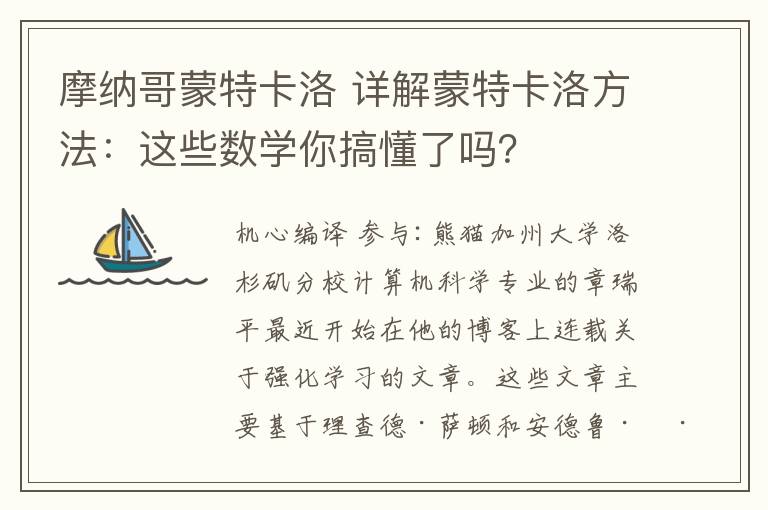 摩纳哥蒙特卡洛 详解蒙特卡洛方法：这些数学你搞懂了吗？

机心编译 参与：熊猫加州大学洛杉矶分校计算机科学专业的章瑞平最近开始在他的博客上连载关于强化学习的文章。这些文章主要基于理查德·萨顿和安德鲁·　·